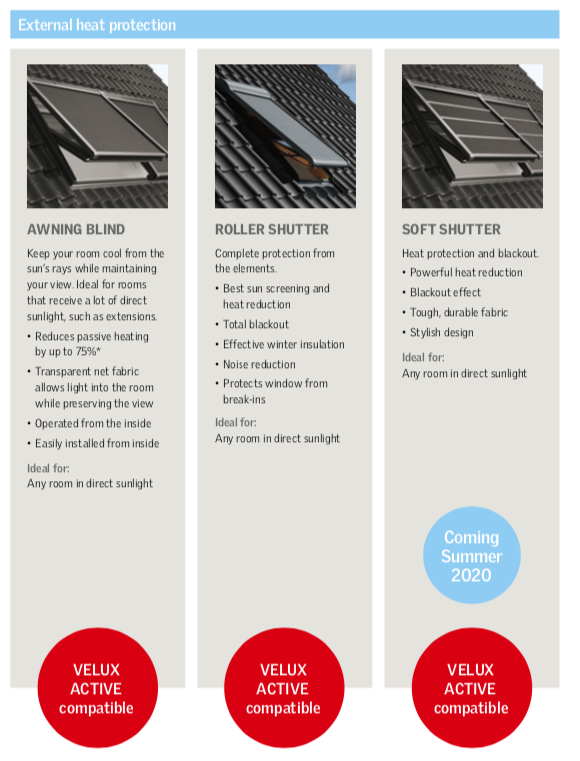 External heat protection

AWNING BLIND

Keep your room cool from the sun's rays while maintaining your view. Ideal for rooms that receive a lot of direct sunlight, such as extensions.

• Reduces passive heating by up to 75%*
• Transparent net fabric allows light into the room while preserving the view
• Operated from the inside
• Easily installed from inside

Ideal for:
Any room in direct sunlight

VELUX ACTIVE compatible

ROLLER SHUTTER

Complete protection from the elements.

• Best sun screening and heat reduction
• Total blackout
• Effective winter insulation
• Noise reduction
• Protects window from break-ins

Ideal for:
Any room in direct sunlight

VELUX ACTIVE compatible

SOFT SHUTTER

Heat protection and blackout.

• Powerful heat reduction
• Blackout effect
• Tough, durable fabric
• Stylish design

Ideal for:
Any room in direct sunlight

Coming Summer 2020

VELUX ACTIVE compatible